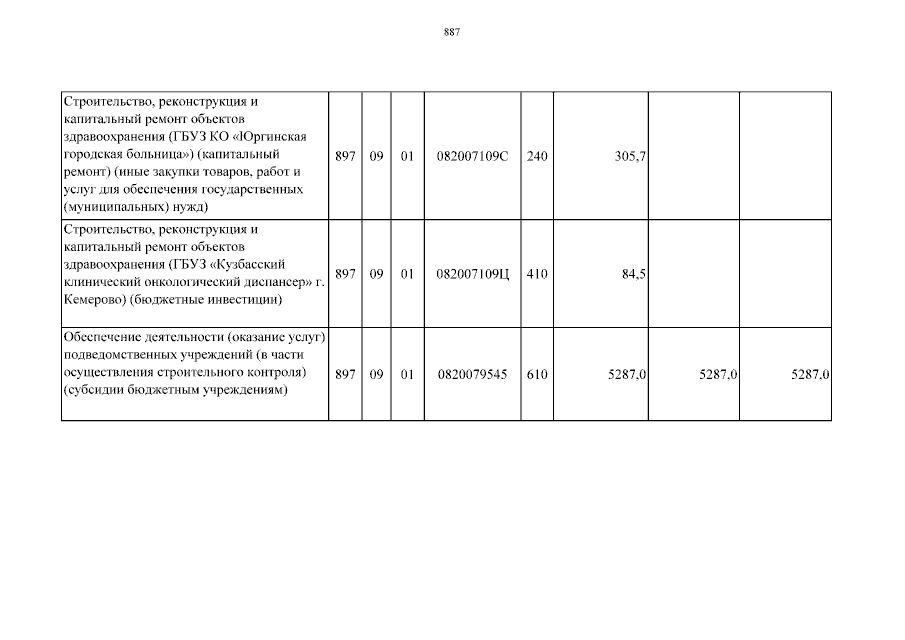 887

| Строительство, реконструкция и капитальный ремонт объектов здравоохранения (ГБУЗ КО «Юргинская городская больница») (капитальный ремонт) (иные закупки товаров, работ и услуг для обеспечения государственных (муниципальных) нужд) | 897 | 09 | 01 | 082007109С | 240 | 305,7 | | |
|---|---|---|---|---|---|---|---|---|
| Строительство, реконструкция и капитальный ремонт объектов здравоохранения (ГБУЗ «Кузбасский клинический онкологический диспансер» г. Кемерово) (бюджетные инвестиции) | 897 | 09 | 01 | 082007109Ц | 410 | 84,5 | | |
| Обеспечение деятельности (оказание услуг) подведомственных учреждений (в части осуществления строительного контроля) (субсидии бюджетным учреждениям) | 897 | 09 | 01 | 0820079545 | 610 | 5287,0 | 5287,0 | 5287,0 |